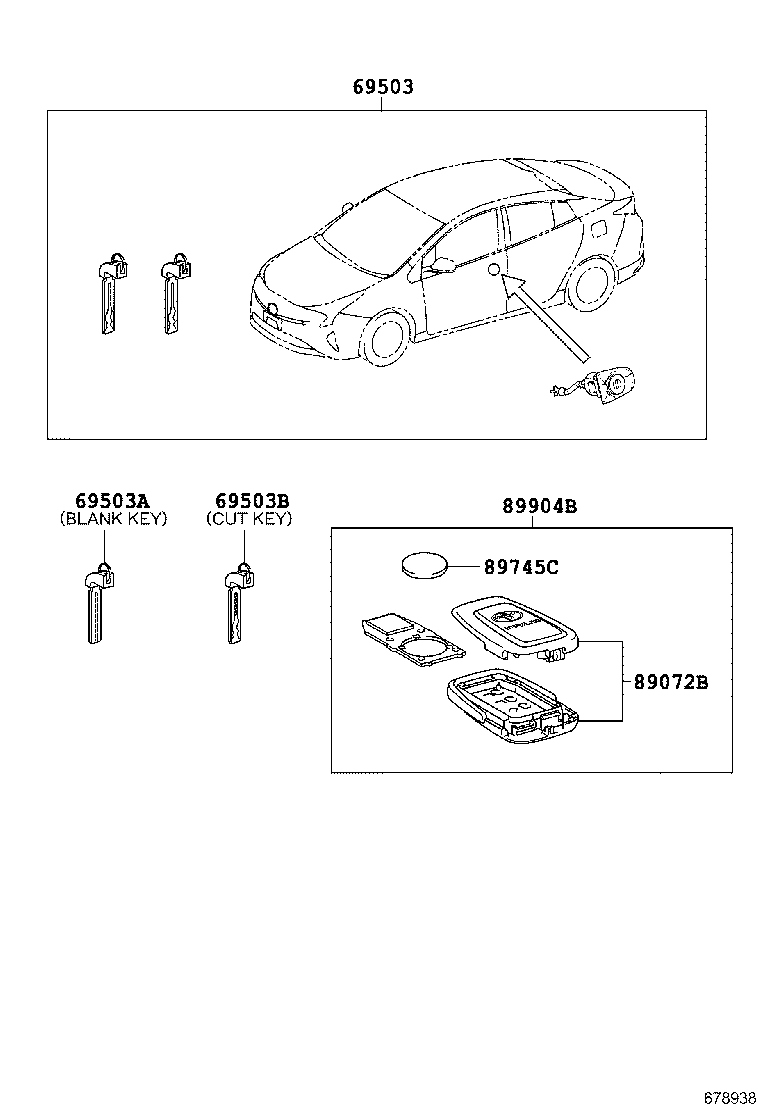 69503

69503A
(BLANK KEY)

69503B
(CUT KEY)

89904B

89745C

89072B

678938